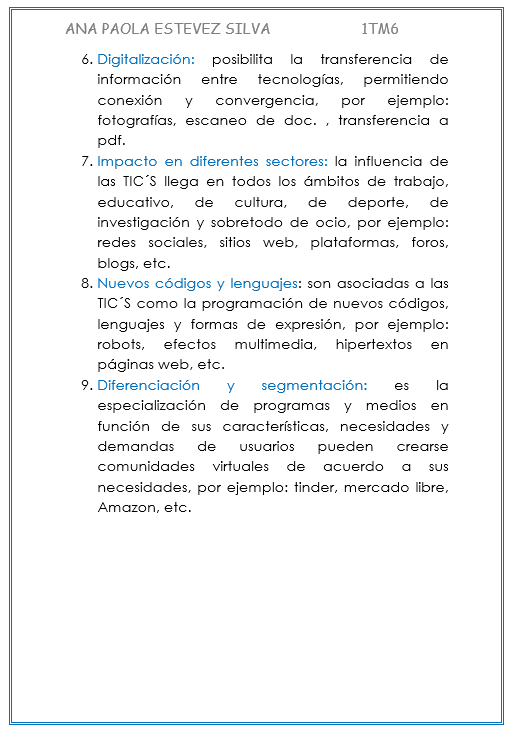 ANA PAOLA ESTEVEZ SILVA 1TM6

6. Digitalización: posibilita la transferencia de información entre tecnologías, permitiendo conexión y convergencia, por ejemplo: fotografías, escaneo de doc. , transferencia a pdf.
7. Impacto en diferentes sectores: la influencia de las TIC´S llega en todos los ámbitos de trabajo, educativo, de cultura, de deporte, de investigación y sobretodo de ocio, por ejemplo: redes sociales, sitios web, plataformas, foros, blogs, etc.
8. Nuevos códigos y lenguajes: son asociadas a las TIC´S como la programación de nuevos códigos, lenguajes y formas de expresión, por ejemplo: robots, efectos multimedia, hipertextos en páginas web, etc.
9. Diferenciación y segmentación: es la especialización de programas y medios en función de sus características, necesidades y demandas de usuarios pueden crearse comunidades virtuales de acuerdo a sus necesidades, por ejemplo: tinder, mercado libre, Amazon, etc.